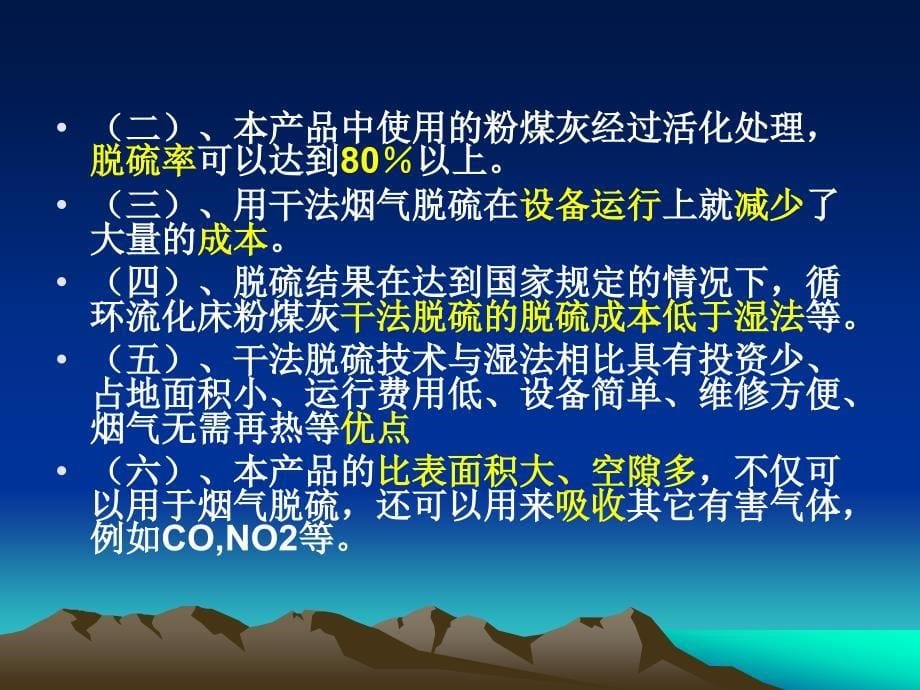 • （二）、本产品中使用的粉煤灰经过活化处理，脱硫率可以达到80％以上。

• （三）、用干法烟气脱硫在设备运行上就减少了大量的成本。

• （四）、脱硫结果在达到国家规定的情况下，循环流化床粉煤灰干法脱硫的脱硫成本低于湿法等。

• （五）、干法脱硫技术与湿法相比具有投资少、占地面积小、运行费用低、设备简单、维修方便、烟气无需再热等优点

• （六）、本产品的比表面积大、空隙多，不仅可以用于烟气脱硫，还可以用来吸收其它有害气体，例如CO,NO2等。